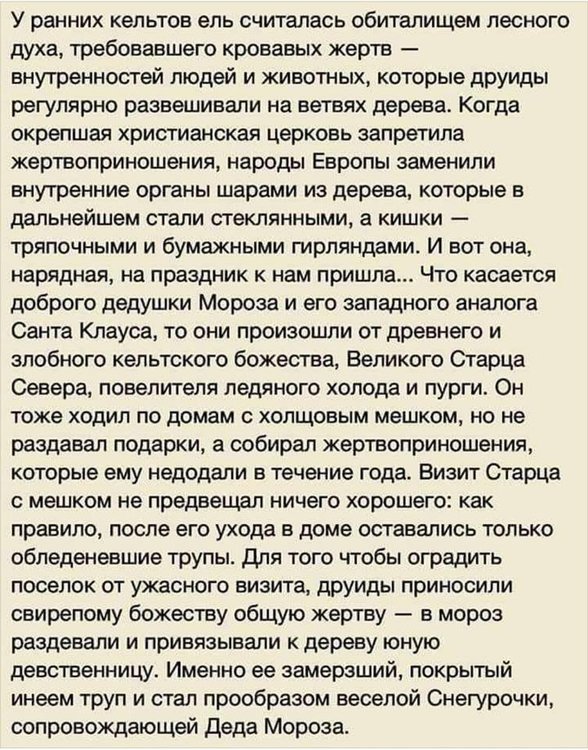 У ранних кельтов ель считалась обиталищем лесного духа, требовавшего кровавых жертв — внутренностей людей и животных, которые друиды регулярно развешивали на ветвях дерева. Когда окрепшая христианская церковь запретила жертвоприношения, народы Европы заменили внутренние органы шарами из дерева, которые в дальнейшем стали стеклянными, а кишки — тряпочными и бумажными гирляндами. И вот она, нарядная, на праздник к нам пришла... Что касается доброго дедушки Мороза и его западного аналога Санта Клауса, то они произошли от древнего и злобного кельтского божества, Великого Старца Севера, повелителя ледяного холода и пурги. Он тоже ходил по домам с холщовым мешком, но не раздавал подарки, а собирал жертвоприношения, которые ему недодали в течение года. Визит Старца с мешком не предвещал ничего хорошего: как правило, после его ухода в доме оставались только обледеневшие трупы. Для того чтобы оградить поселок от ужасного визита, друиды приносили свирепому божеству общую жертву — в мороз раздевали и привязывали к дереву юную девственницу. Именно ее замерзший, покрытый инеем труп и стал прообразом веселой Снегурочки, сопровождающей Деда Мороза.